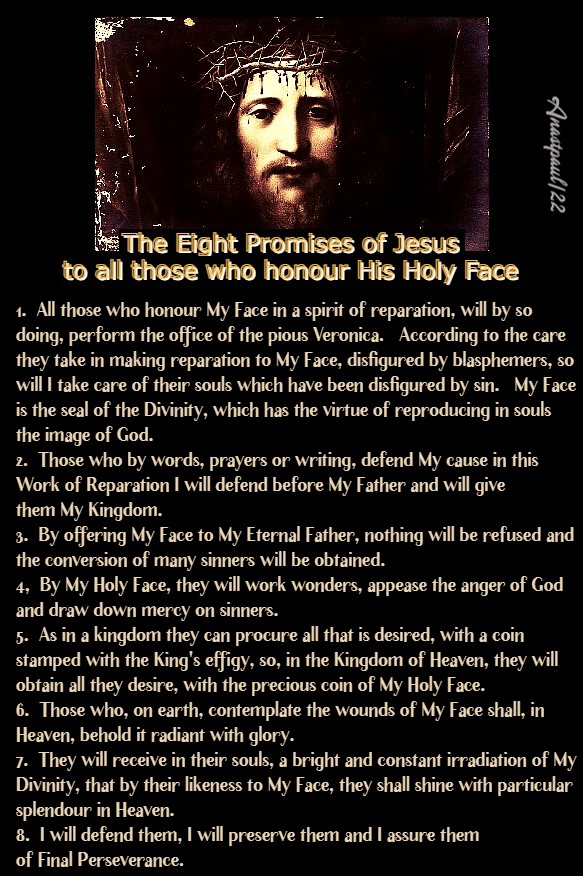 The Eight Promises of Jesus
to all those who honour His Holy Face

1. All those who honour My Face in a spirit of reparation, will by so doing, perform the office of the pious Veronica. According to the care they take in making reparation to My Face, disfigured by blasphemers, so will I take care of their souls which have been disfigured by sin. My Face is the seal of the Divinity, which has the virtue of reproducing in souls the image of God.
2. Those who by words, prayers or writing, defend My cause in this Work of Reparation I will defend before My Father and will give them My Kingdom.
3. By offering My Face to My Eternal Father, nothing will be refused and the conversion of many sinners will be obtained.
4, By My Holy Face, they will work wonders, appease the anger of God and draw down mercy on sinners.
5. As in a kingdom they can procure all that is desired, with a coin stamped with the King's effigy, so, in the Kingdom of Heaven, they will obtain all they desire, with the precious coin of My Holy Face.
6. Those who, on earth, contemplate the wounds of My Face shall, in Heaven, behold it radiant with glory.
7. They will receive in their souls, a bright and constant irradiation of My Divinity, that by their likeness to My Face, they shall shine with particular splendour in Heaven.
8. I will defend them, I will preserve them and I assure them of Final Perseverance.

Anastpaul/22